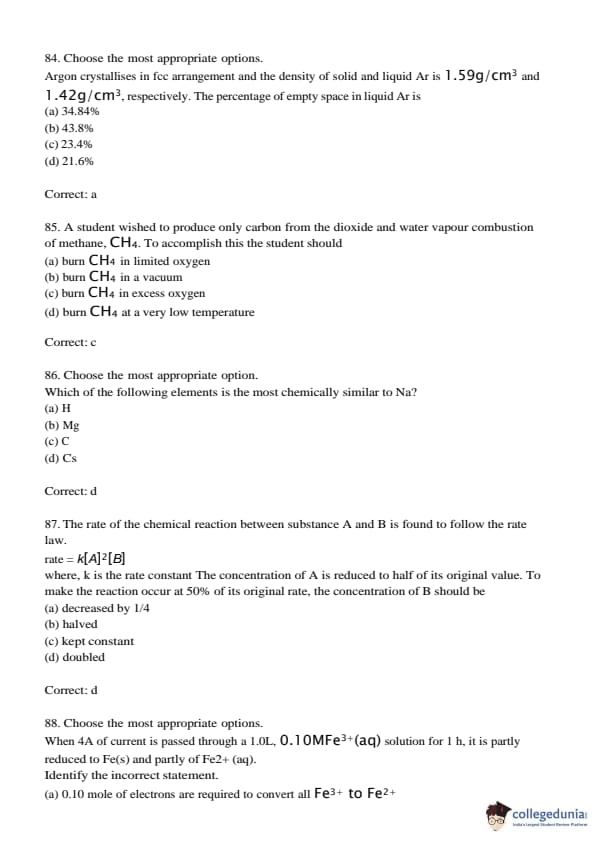 84. Choose the most appropriate options.
Argon crystallises in fcc arrangement and the density of solid and liquid Ar is $1.59g/cm^3$ and $1.42g/cm^3$, respectively. The percentage of empty space in liquid Ar is
(a) 34.84%
(b) 43.8%
(c) 23.4%
(d) 21.6%

Correct: a

85. A student wished to produce only carbon from the dioxide and water vapour combustion of methane, $CH_4$. To accomplish this the student should
(a) burn $CH_4$ in limited oxygen
(b) burn $CH_4$ in a vacuum
(c) burn $CH_4$ in excess oxygen
(d) burn $CH_4$ at a very low temperature

Correct: c

86. Choose the most appropriate option.
Which of the following elements is the most chemically similar to Na?
(a) H
(b) Mg
(c) C
(d) Cs

Correct: d

87. The rate of the chemical reaction between substance A and B is found to follow the rate law.
rate = $k[A]^2[B]$
where, k is the rate constant The concentration of A is reduced to half of its original value. To make the reaction occur at 50% of its original rate, the concentration of B should be
(a) decreased by 1/4
(b) halved
(c) kept constant
(d) doubled

Correct: d

88. Choose the most appropriate options.
When 4A of current is passed through a 1.0L, $0.10MFe^{3+}(aq)$ solution for 1 h, it is partly reduced to Fe(s) and partly of Fe2+ (aq).
Identify the incorrect statement.
(a) 0.10 mole of electrons are required to convert all $Fe^{3+}$ to $Fe^{2+}$

collegedunia
India's Largest Student Review Platform